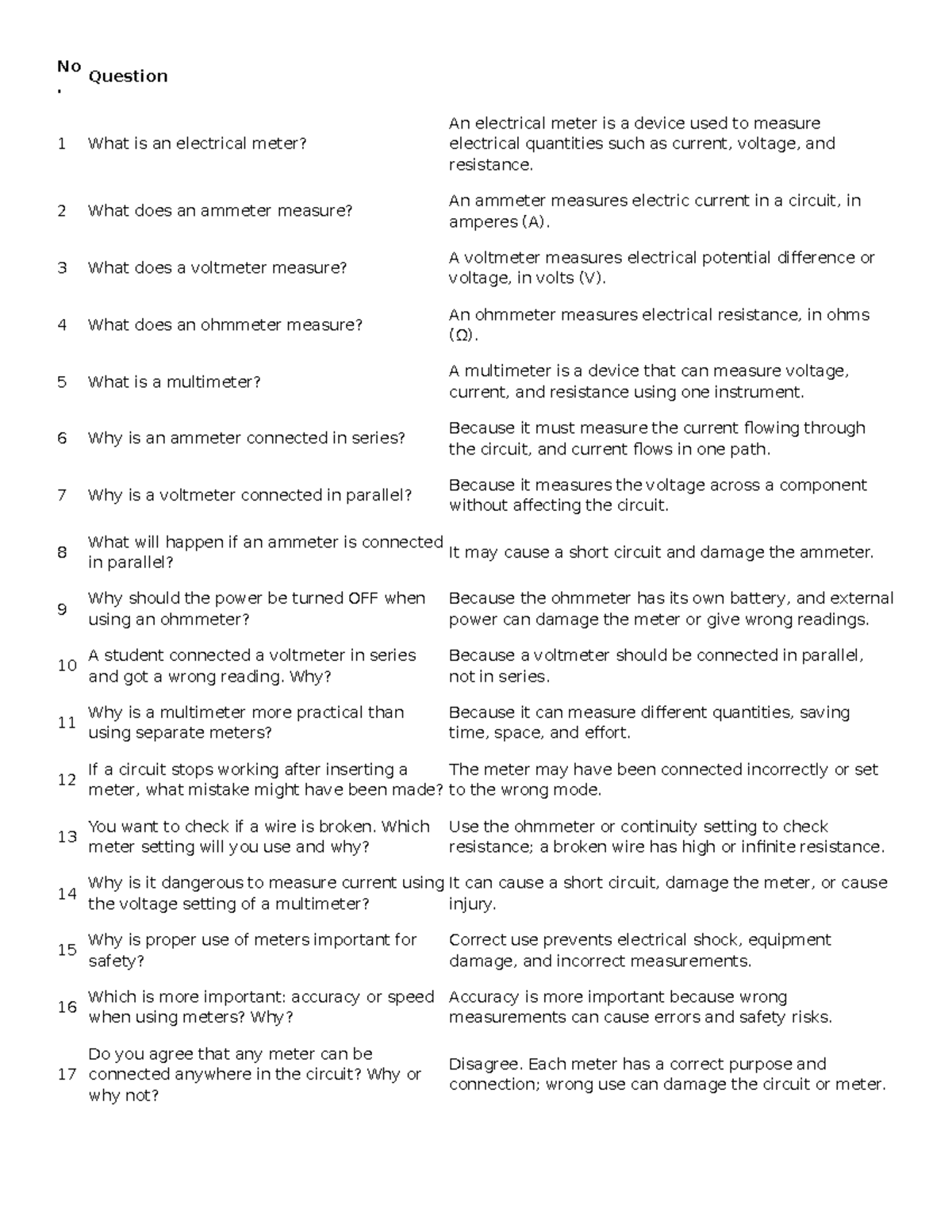 | No. | Question | |
|---|---|---|
| 1 | What is an electrical meter? | An electrical meter is a device used to measure electrical quantities such as current, voltage, and resistance. |
| 2 | What does an ammeter measure? | An ammeter measures electric current in a circuit, in amperes (A). |
| 3 | What does a voltmeter measure? | A voltmeter measures electrical potential difference or voltage, in volts (V). |
| 4 | What does an ohmmeter measure? | An ohmmeter measures electrical resistance, in ohms (Ω). |
| 5 | What is a multimeter? | A multimeter is a device that can measure voltage, current, and resistance using one instrument. |
| 6 | Why is an ammeter connected in series? | Because it must measure the current flowing through the circuit, and current flows in one path. |
| 7 | Why is a voltmeter connected in parallel? | Because it measures the voltage across a component without affecting the circuit. |
| 8 | What will happen if an ammeter is connected in parallel? | It may cause a short circuit and damage the ammeter. |
| 9 | Why should the power be turned OFF when using an ohmmeter? | Because the ohmmeter has its own battery, and external power can damage the meter or give wrong readings. |
| 10 | A student connected a voltmeter in series and got a wrong reading. Why? | Because a voltmeter should be connected in parallel, not in series. |
| 11 | Why is a multimeter more practical than using separate meters? | Because it can measure different quantities, saving time, space, and effort. |
| 12 | If a circuit stops working after inserting a meter, what mistake might have been made? | The meter may have been connected incorrectly or set to the wrong mode. |
| 13 | You want to check if a wire is broken. Which meter setting will you use and why? | Use the ohmmeter or continuity setting to check resistance; a broken wire has high or infinite resistance. |
| 14 | Why is it dangerous to measure current using the voltage setting of a multimeter? | It can cause a short circuit, damage the meter, or cause injury. |
| 15 | Why is proper use of meters important for safety? | Correct use prevents electrical shock, equipment damage, and incorrect measurements. |
| 16 | Which is more important: accuracy or speed when using meters? Why? | Accuracy is more important because wrong measurements can cause errors and safety risks. |
| 17 | Do you agree that any meter can be connected anywhere in the circuit? Why or why not? | Disagree. Each meter has a correct purpose and connection; wrong use can damage the circuit or meter. |